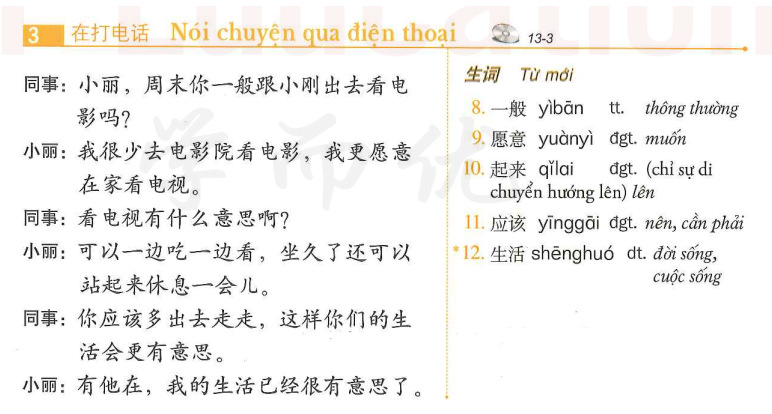 3 在打电话 Nói chuyện qua điện thoại 13-3

同事：小丽，周末你一般跟小刚出去看电影吗？

小丽：我很少去电影院看电影，我更愿意在家看电视。

同事：看电视有什么意思啊？

小丽：可以一边吃一边看，坐久了还可以站起来休息一会儿。

同事：你应该多出去走走，这样你们的生活会更有意思。

小丽：有他在，我的生活已经很有意思了。

生词 Từ mới

8. 一般 yìbān tt. thông thường

9. 愿意 yuànyì đgt. muốn

10. 起来 qǐlai đgt. (chỉ sự di chuyển hướng lên) lên

11. 应该 yīnggāi đgt. nên, cần phải

*12. 生活 shēnghuó dt. đời sống, cuộc sống